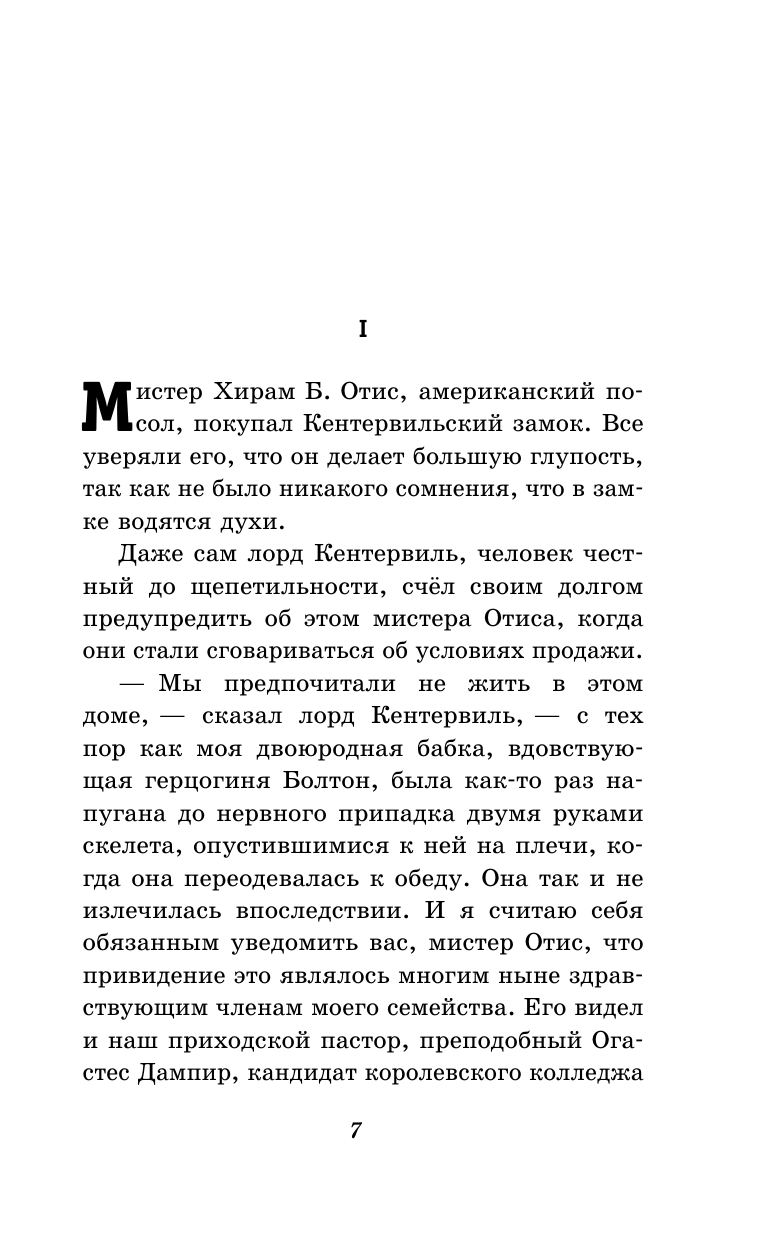 I

Мистер Хирам Б. Отис, американский посол, покупал Кентервильский замок. Все уверяли его, что он делает большую глупость, так как не было никакого сомнения, что в замке водятся духи.

Даже сам лорд Кентервиль, человек честный до щепетильности, счёл своим долгом предупредить об этом мистера Отиса, когда они стали сговариваться об условиях продажи.

— Мы предпочитали не жить в этом доме, — сказал лорд Кентервиль, — с тех пор как моя двоюродная бабка, вдовствующая герцогиня Болтон, была как-то раз напугана до нервного припадка двумя руками скелета, опустившимися к ней на плечи, когда она переодевалась к обеду. Она так и не излечилась впоследствии. И я считаю себя обязанным уведомить вас, мистер Отис, что привидение это являлось многим ныне здравствующим членам моего семейства. Его видел и наш приходской пастор, преподобный Огастес Дампир, кандидат королевского колледжа

7